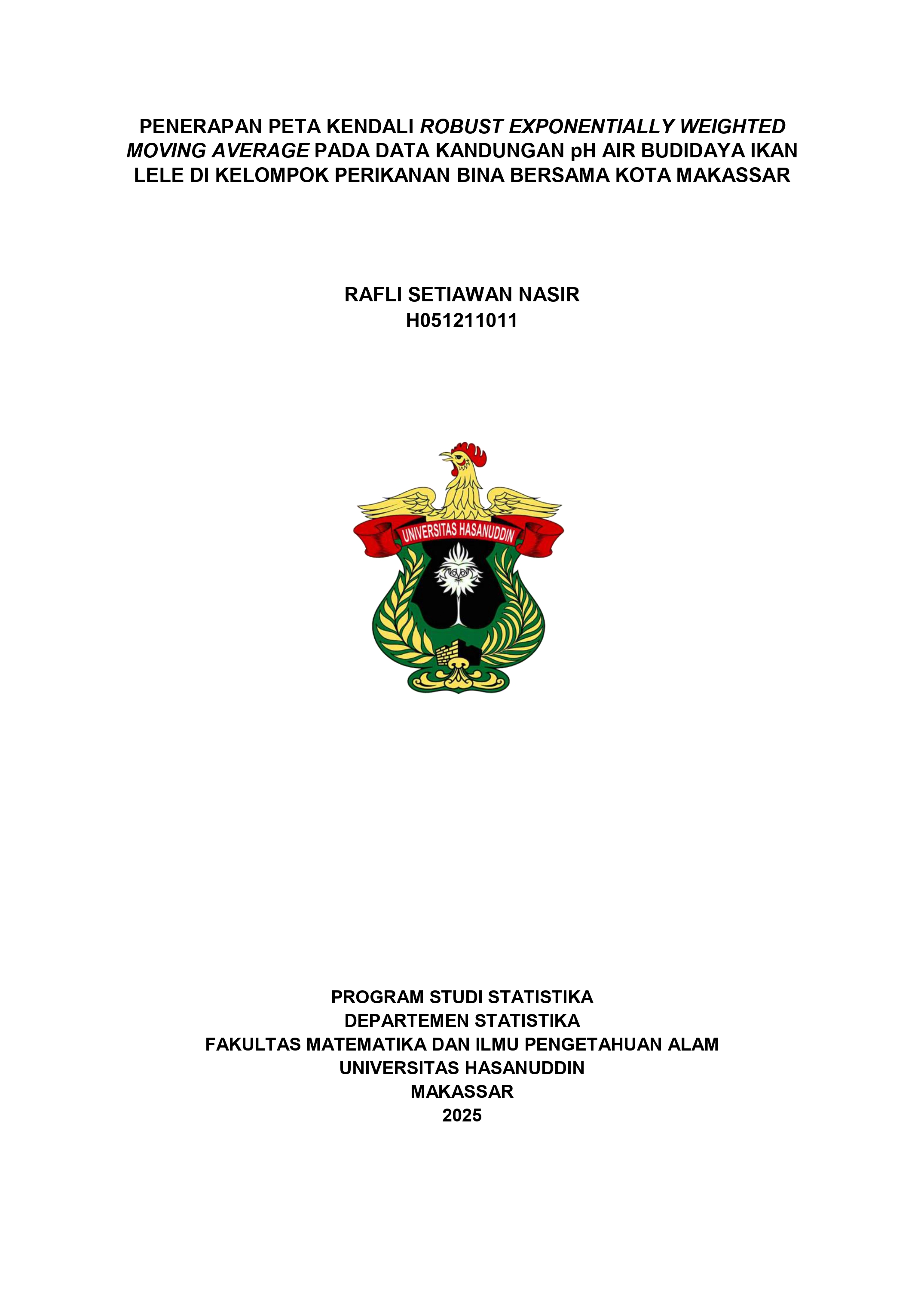 PENERAPAN PETA KENDALI ROBUST EXPONENTIALLY WEIGHTED MOVING AVERAGE PADA DATA KANDUNGAN pH AIR BUDIDAYA IKAN LELE DI KELOMPOK PERIKANAN BINA BERSAMA KOTA MAKASSAR

RAFLI SETIAWAN NASIR
H051211011

UNIVERSITAS HASANUDDIN

PROGRAM STUDI STATISTIKA
DEPARTEMEN STATISTIKA
FAKULTAS MATEMATIKA DAN ILMU PENGETAHUAN ALAM
UNIVERSITAS HASANUDDIN
MAKASSAR
2025